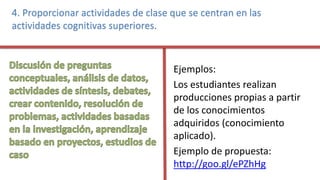 4. Proporcionar actividades de clase que se centran en las actividades cognitivas superiores.

Discusión de preguntas conceptuales, análisis de datos, actividades de síntesis, debates, crear contenido, resolución de problemas, actividades basadas en la investigación, aprendizaje basado en proyectos, estudios de caso

Ejemplos:

Los estudiantes realizan producciones propias a partir de los conocimientos adquiridos (conocimiento aplicado).

Ejemplo de propuesta: http://goo.gl/ePZhHg